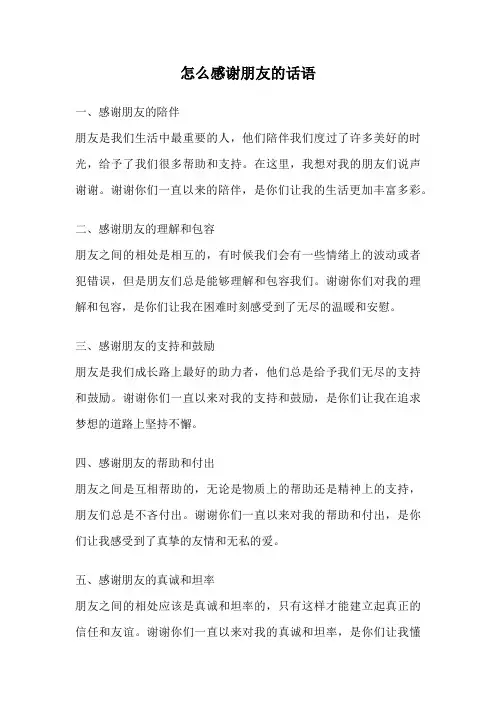 怎么感谢朋友的话语

一、感谢朋友的陪伴
朋友是我们生活中最重要的人，他们陪伴我们度过了许多美好的时光，给予了我们很多帮助和支持。在这里，我想对我的朋友们说声谢谢。谢谢你们一直以来的陪伴，是你们让我的生活更加丰富多彩。

二、感谢朋友的理解和包容
朋友之间的相处是相互的，有时候我们会有一些情绪上的波动或者犯错误，但是朋友们总是能够理解和包容我们。谢谢你们对我的理解和包容，是你们让我在困难时刻感受到了无尽的温暖和安慰。

三、感谢朋友的支持和鼓励
朋友是我们成长路上最好的助力者，他们总是给予我们无尽的支持和鼓励。谢谢你们一直以来对我的支持和鼓励，是你们让我在追求梦想的道路上坚持不懈。

四、感谢朋友的帮助和付出
朋友之间是互相帮助的，无论是物质上的帮助还是精神上的支持，朋友们总是不吝付出。谢谢你们一直以来对我的帮助和付出，是你们让我感受到了真挚的友情和无私的爱。

五、感谢朋友的真诚和坦率
朋友之间的相处应该是真诚和坦率的，只有这样才能建立起真正的信任和友谊。谢谢你们一直以来对我的真诚和坦率，是你们让我懂